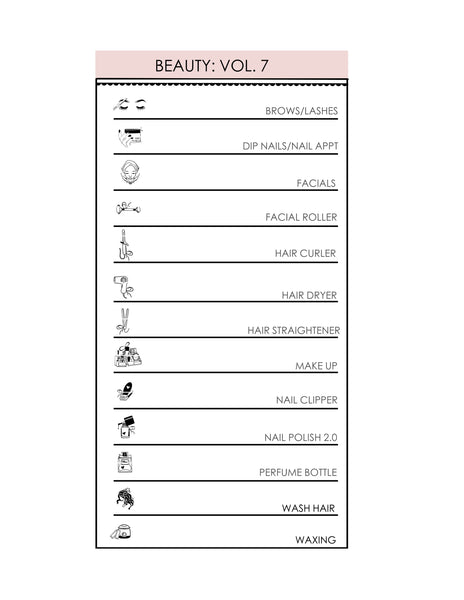 BEAUTY: VOL. 7

BROWS/LASHES

DIP NAILS/NAIL APPT

FACIALS

FACIAL ROLLER

HAIR CURLER

HAIR DRYER

HAIR STRAIGHTENER

MAKE UP

NAIL CLIPPER

NAIL POLISH 2.0

PERFUME BOTTLE

WASH HAIR

WAXING